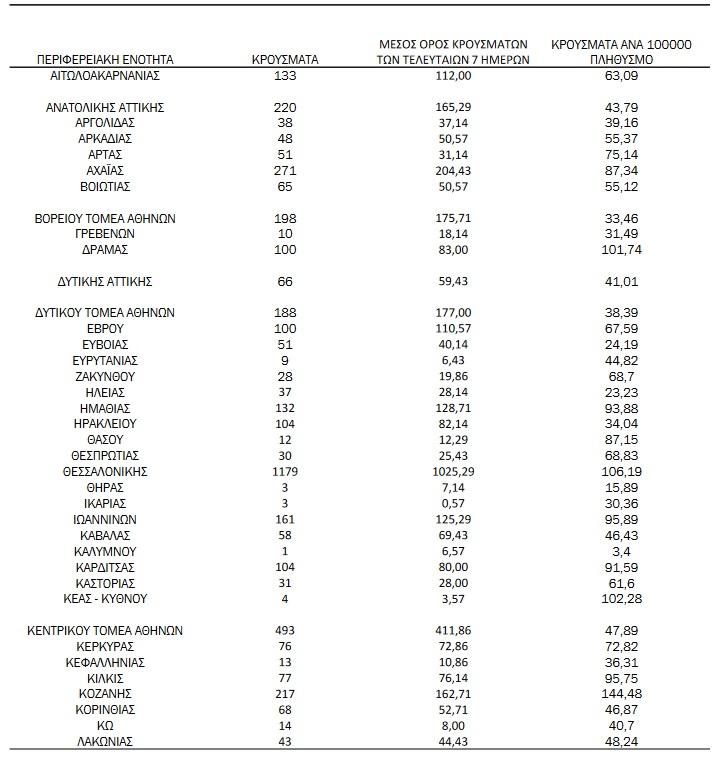 | ΠΕΡΙΦΕΡΕΙΑΚΗ ΕΝΟΤΗΤΑ | ΚΡΟΥΣΜΑΤΑ | ΜΕΣΟΣ ΟΡΟΣ ΚΡΟΥΣΜΑΤΩΝ ΤΩΝ ΤΕΛΕΥΤΑΙΩΝ 7 ΗΜΕΡΩΝ | ΚΡΟΥΣΜΑΤΑ ΑΝΑ 100000 ΠΛΗΘΥΣΜΟ |
|---|---|---|---|
| ΑΙΤΩΛΟΑΚΑΡΝΑΝΙΑΣ | 133 | 112,00 | 63,09 |
| ΑΝΑΤΟΛΙΚΗΣ ΑΤΤΙΚΗΣ | 220 | 165,29 | 43,79 |
| ΑΡΓΟΛΙΔΑΣ | 38 | 37,14 | 39,16 |
| ΑΡΚΑΔΙΑΣ | 48 | 50,57 | 55,37 |
| ΑΡΤΑΣ | 51 | 31,14 | 75,14 |
| ΑΧΑΪΑΣ | 271 | 204,43 | 87,34 |
| ΒΟΙΩΤΙΑΣ | 65 | 50,57 | 55,12 |
| ΒΟΡΕΙΟΥ ΤΟΜΕΑ ΑΘΗΝΩΝ | 198 | 175,71 | 33,46 |
| ΓΡΕΒΕΝΩΝ | 10 | 18,14 | 31,49 |
| ΔΡΑΜΑΣ | 100 | 83,00 | 101,74 |
| ΔΥΤΙΚΗΣ ΑΤΤΙΚΗΣ | 66 | 59,43 | 41,01 |
| ΔΥΤΙΚΟΥ ΤΟΜΕΑ ΑΘΗΝΩΝ | 188 | 177,00 | 38,39 |
| ΕΒΡΟΥ | 100 | 110,57 | 67,59 |
| ΕΥΒΟΙΑΣ | 51 | 40,14 | 24,19 |
| ΕΥΡΥΤΑΝΙΑΣ | 9 | 6,43 | 44,82 |
| ΖΑΚΥΝΘΟΥ | 28 | 19,86 | 68,7 |
| ΗΛΕΙΑΣ | 37 | 28,14 | 23,23 |
| ΗΜΑΘΙΑΣ | 132 | 128,71 | 93,88 |
| ΗΡΑΚΛΕΙΟΥ | 104 | 82,14 | 34,04 |
| ΘΑΣΟΥ | 12 | 12,29 | 87,15 |
| ΘΕΣΠΡΩΤΙΑΣ | 30 | 25,43 | 68,83 |
| ΘΕΣΣΑΛΟΝΙΚΗΣ | 1179 | 1025,29 | 106,19 |
| ΘΗΡΑΣ | 3 | 7,14 | 15,89 |
| ΙΚΑΡΙΑΣ | 3 | 0,57 | 30,36 |
| ΙΩΑΝΝΙΝΩΝ | 161 | 125,29 | 95,89 |
| ΚΑΒΑΛΑΣ | 58 | 69,43 | 46,43 |
| ΚΑΛΥΜΝΟΥ | 1 | 6,57 | 3,4 |
| ΚΑΡΔΙΤΣΑΣ | 104 | 80,00 | 91,59 |
| ΚΑΣΤΟΡΙΑΣ | 31 | 28,00 | 61,6 |
| ΚΕΑΣ - ΚΥΘΝΟΥ | 4 | 3,57 | 102,28 |
| ΚΕΝΤΡΙΚΟΥ ΤΟΜΕΑ ΑΘΗΝΩΝ | 493 | 411,86 | 47,89 |
| ΚΕΡΚΥΡΑΣ | 76 | 72,86 | 72,82 |
| ΚΕΦΑΛΛΗΝΙΑΣ | 13 | 10,86 | 36,31 |
| ΚΙΛΚΙΣ | 77 | 76,14 | 95,75 |
| ΚΟΖΑΝΗΣ | 217 | 162,71 | 144,48 |
| ΚΟΡΙΝΘΙΑΣ | 68 | 52,71 | 46,87 |
| ΚΩ | 14 | 8,00 | 40,7 |
| ΛΑΚΩΝΙΑΣ | 43 | 44,43 | 48,24 |